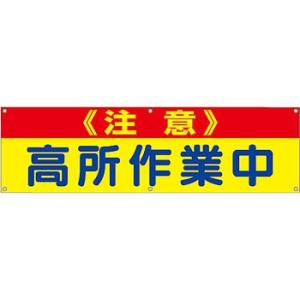 《注　意》

高所作業中